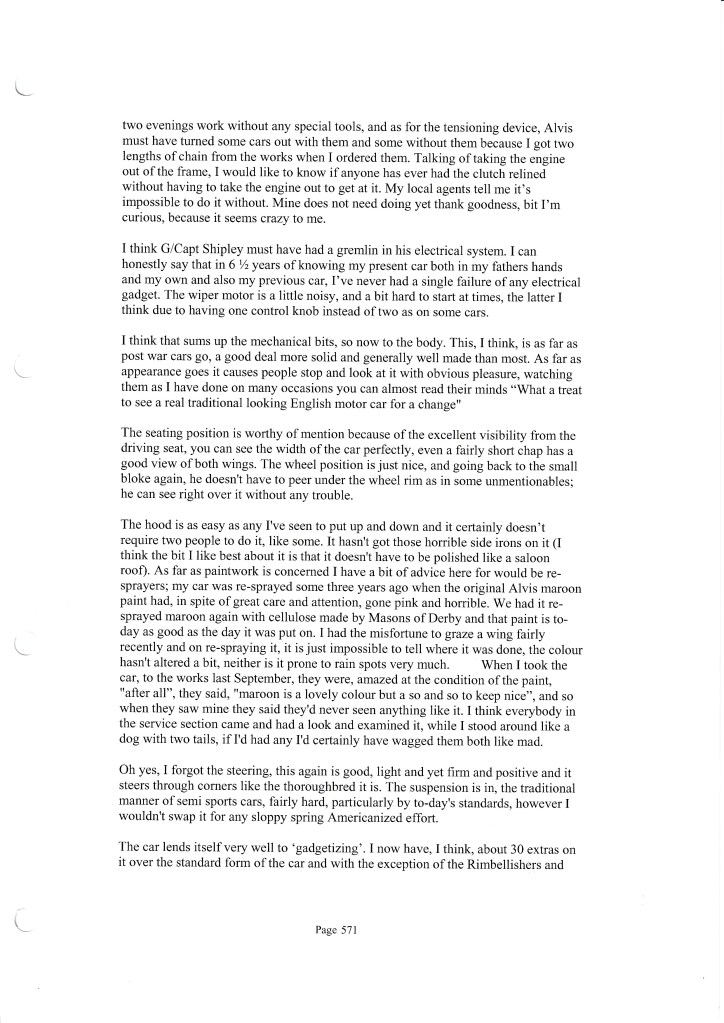 two evenings work without any special tools, and as for the tensioning device, Alvis must have turned some cars out with them and some without them because I got two lengths of chain from the works when I ordered them. Talking of taking the engine out of the frame, I would like to know if anyone has ever had the clutch relined without having to take the engine out to get at it. My local agents tell me it's impossible to do it without. Mine does not need doing yet thank goodness, bit I'm curious, because it seems crazy to me.

I think G/Capt Shipley must have had a gremlin in his electrical system. I can honestly say that in 6 ½ years of knowing my present car both in my fathers hands and my own and also my previous car, I've never had a single failure of any electrical gadget. The wiper motor is a little noisy, and a bit hard to start at times, the latter I think due to having one control knob instead of two as on some cars.

I think that sums up the mechanical bits, so now to the body. This, I think, is as far as post war cars go, a good deal more solid and generally well made than most. As far as appearance goes it causes people stop and look at it with obvious pleasure, watching them as I have done on many occasions you can almost read their minds "What a treat to see a real traditional looking English motor car for a change"

The seating position is worthy of mention because of the excellent visibility from the driving seat, you can see the width of the car perfectly, even a fairly short chap has a good view of both wings. The wheel position is just nice, and going back to the small bloke again, he doesn't have to peer under the wheel rim as in some unmentionables; he can see right over it without any trouble.

The hood is as easy as any I've seen to put up and down and it certainly doesn't require two people to do it, like some. It hasn't got those horrible side irons on it (I think the bit I like best about it is that it doesn't have to be polished like a saloon roof). As far as paintwork is concerned I have a bit of advice here for would be re-sprayers; my car was re-sprayed some three years ago when the original Alvis maroon paint had, in spite of great care and attention, gone pink and horrible. We had it re-sprayed maroon again with cellulose made by Masons of Derby and that paint is to-day as good as the day it was put on. I had the misfortune to graze a wing fairly recently and on re-spraying it, it is just impossible to tell where it was done, the colour hasn't altered a bit, neither is it prone to rain spots very much. When I took the car, to the works last September, they were, amazed at the condition of the paint, "after all", they said, "maroon is a lovely colour but a so and so to keep nice", and so when they saw mine they said they'd never seen anything like it. I think everybody in the service section came and had a look and examined it, while I stood around like a dog with two tails, if I'd had any I'd certainly have wagged them both like mad.

Oh yes, I forgot the steering, this again is good, light and yet firm and positive and it steers through corners like the thoroughbred it is. The suspension is in, the traditional manner of semi sports cars, fairly hard, particularly by to-day's standards, however I wouldn't swap it for any sloppy spring Americanized effort.

The car lends itself very well to 'gadgetizing'. I now have, I think, about 30 extras on it over the standard form of the car and with the exception of the Rimbellishers and

Page 571